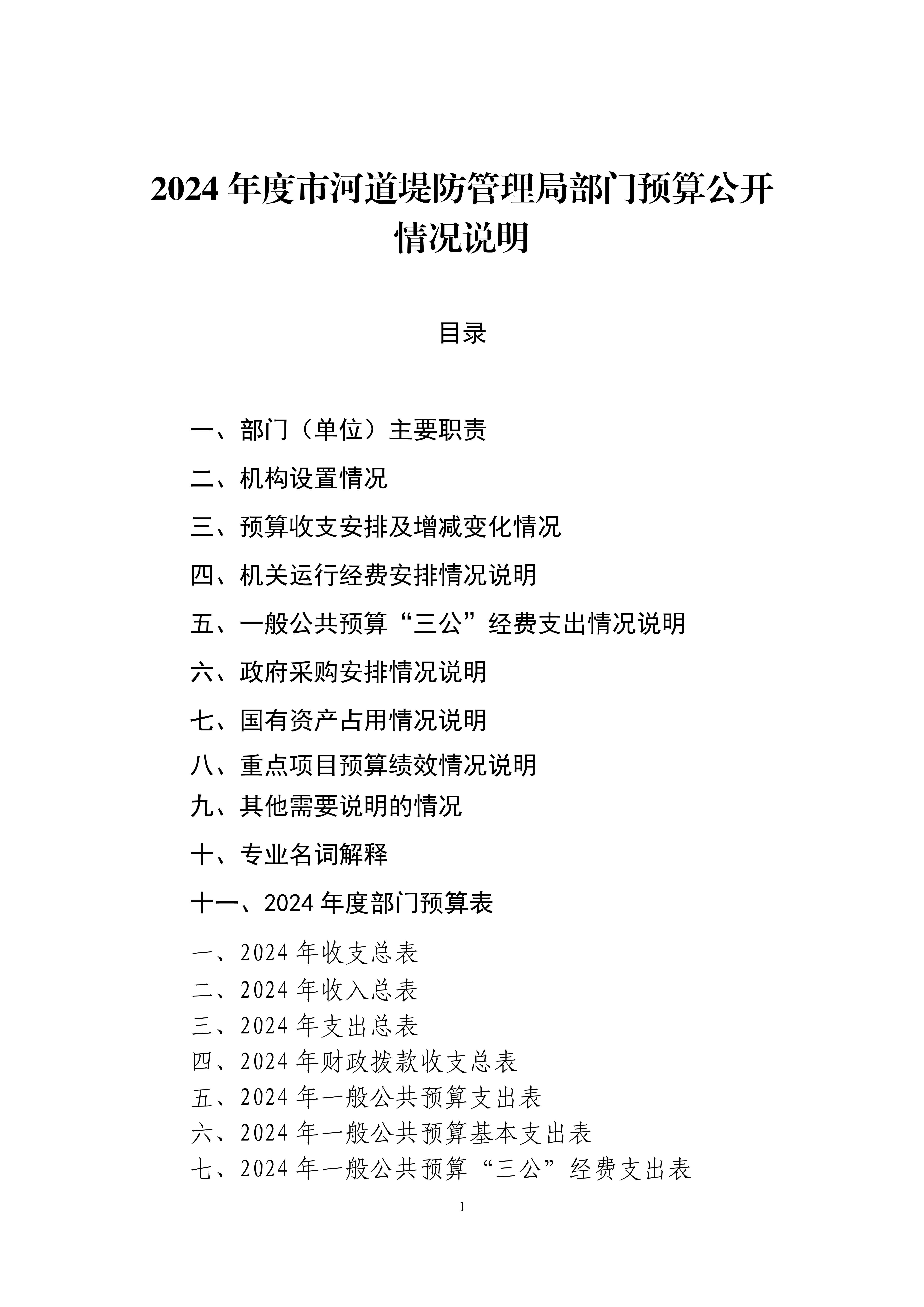 2024 年度市河道堤防管理局部门预算公开情况说明

目录

一、部门（单位）主要职责

二、机构设置情况

三、预算收支安排及增减变化情况

四、机关运行经费安排情况说明

五、一般公共预算“三公”经费支出情况说明

六、政府采购安排情况说明

七、国有资产占用情况说明

八、重点项目预算绩效情况说明

九、其他需要说明的情况

十、专业名词解释

十一、2024 年度部门预算表

一、2024 年收支总表

二、2024 年收入总表

三、2024 年支出总表

四、2024 年财政拨款收支总表

五、2024 年一般公共预算支出表

六、2024 年一般公共预算基本支出表

七、2024 年一般公共预算“三公”经费支出表

1